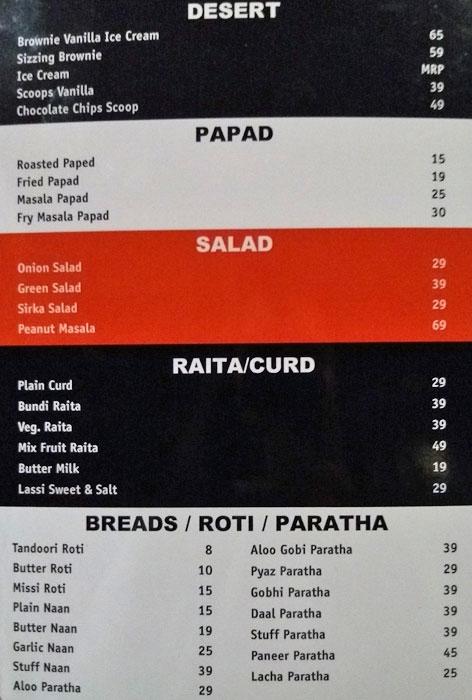 DESERT

Brownie Vanilla Ice Cream 65
Sizzing Brownie 59
Ice Cream MRP
Scoops Vanilla 39
Chocolate Chips Scoop 49

PAPAD

Roasted Paped 15
Fried Papad 19
Masala Papad 25
Fry Masala Papad 30

SALAD

Onion Salad 29
Green Salad 39
Sirka Salad 29
Peanut Masala 69

RAITA/CURD

Plain Curd 29
Bundi Raita 39
Veg. Raita 39
Mix Fruit Raita 49
Butter Milk 19
Lassi Sweet & Salt 29

BREADS / ROTI / PARATHA

Tandoori Roti 8
Butter Roti 10
Missi Roti 15
Plain Naan 15
Butter Naan 19
Garlic Naan 25
Stuff Naan 39
Aloo Paratha 29

Aloo Gobi Paratha 39
Pyaz Paratha 29
Gobhi Paratha 39
Daal Paratha 39
Stuff Paratha 39
Paneer Paratha 45
Lacha Paratha 25